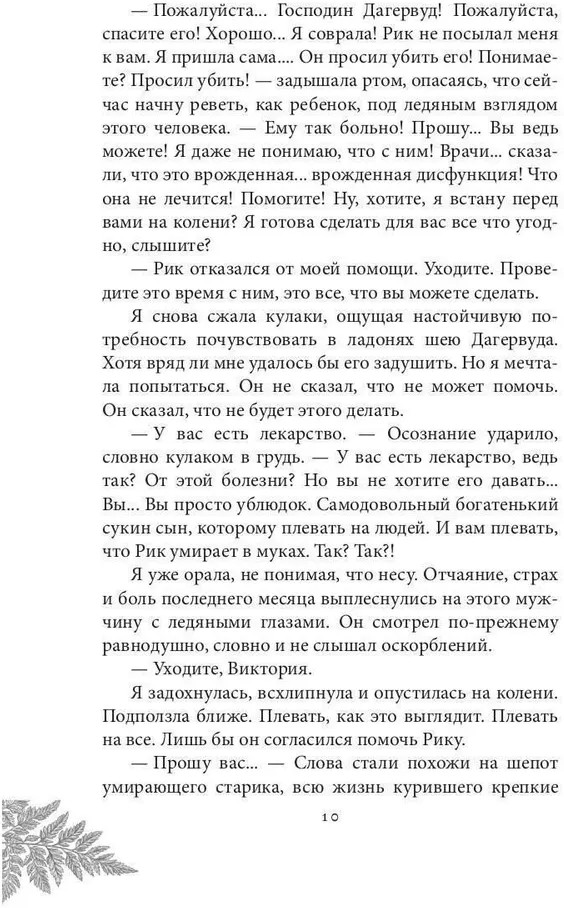 — Пожалуйста... Господин Дагервуд! Пожалуйста, спасите его! Хорошо... Я соврала! Рик не посылал меня к вам. Я пришла сама.... Он просил убить его! Понимаете? Просил убить! — задышала ртом, опасаясь, что сейчас начну реветь, как ребенок, под ледяным взглядом этого человека. — Ему так больно! Прошу... Вы ведь можете! Я даже не понимаю, что с ним! Врачи... сказали, что это врожденная... врожденная дисфункция! Что она не лечится! Помогите! Ну, хотите, я встану перед вами на колени? Я готова сделать для вас все что угодно, слышите?

— Рик отказался от моей помощи. Уходите. Проведите это время с ним, это все, что вы можете сделать.

Я снова сжала кулаки, ощущая настойчивую потребность почувствовать в ладонях шею Дагервуда. Хотя вряд ли мне удалось бы его задушить. Но я мечтала попытаться. Он не сказал, что не может помочь. Он сказал, что не будет этого делать.

— У вас есть лекарство. — Осознание ударило, словно кулаком в грудь. — У вас есть лекарство, ведь так? От этой болезни? Но вы не хотите его давать... Вы... Вы просто ублюдок. Самодовольный богатенький сукин сын, которому плевать на людей. И вам плевать, что Рик умирает в муках. Так? Так?!

Я уже орала, не понимая, что несу. Отчаяние, страх и боль последнего месяца выплеснулись на этого мужчину с ледяными глазами. Он смотрел по-прежнему равнодушно, словно и не слышал оскорблений.

— Уходите, Виктория.

Я задохнулась, всхлипнула и опустилась на колени. Подползла ближе. Плевать, как это выглядит. Плевать на все. Лишь бы он согласился помочь Рику.

— Прошу вас... — Слова стали похожи на шепот умирающего старика, всю жизнь курившего крепкие

10